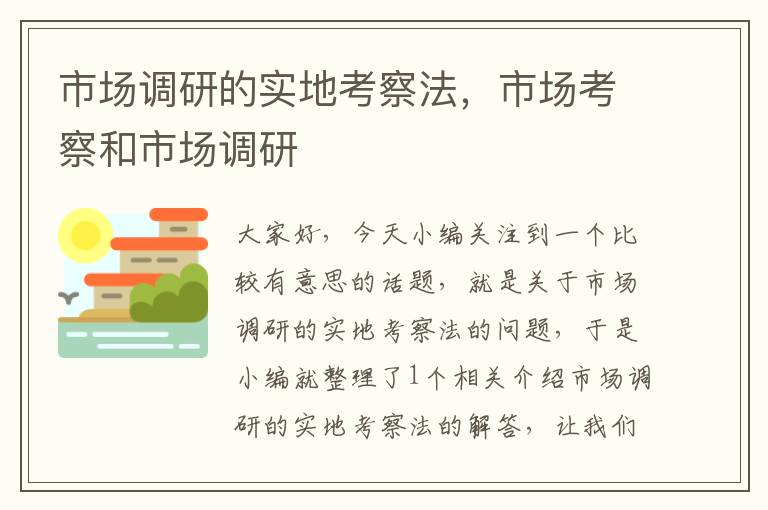 市场调研的实地考察法，市场考察和市场调研

大家好，今天小编关注到一个比较有意思的话题，就是关于市场调研的实地考察法的问题，于是小编就整理了1个相关介绍市场调研的实地考察法的解答，让我们